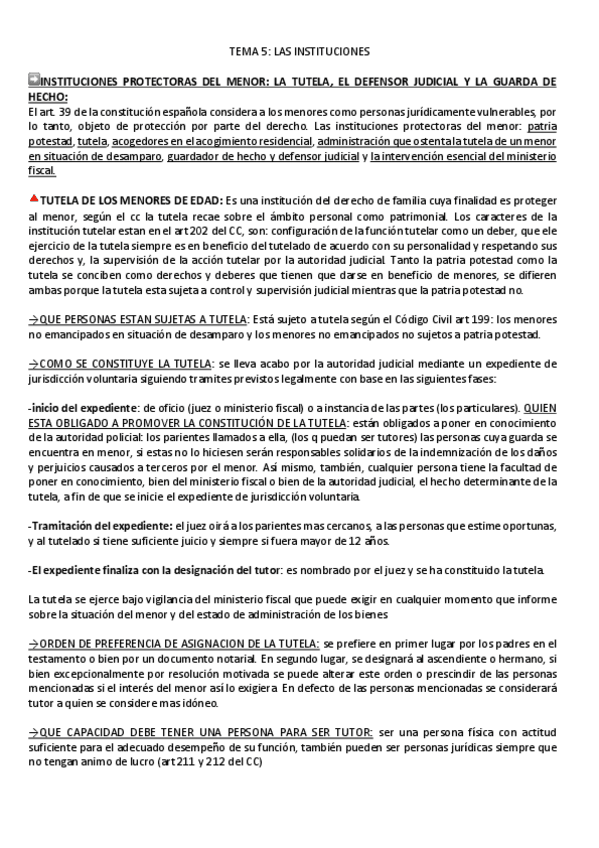 TEMA 5: LAS INSTITUCIONES

INSTITUCIONES PROTECTORAS DEL MENOR: LA TUTELA, EL DEFENSOR JUDICIAL Y LA GUARDA DE HECHO:
El art. 39 de la constitución española considera a los menores como personas jurídicamente vulnerables, por lo tanto, objeto de protección por parte del derecho. Las instituciones protectoras del menor: patria potestad, tutela, acogedores en el acogimiento residencial, administración que ostenta la tutela de un menor en situación de desamparo, guardador de hecho y defensor judicial y la intervención esencial del ministerio fiscal.

TUTELA DE LOS MENORES DE EDAD: Es una institución del derecho de familia cuya finalidad es proteger al menor, según el cc la tutela recae sobre el ámbito personal como patrimonial. Los caracteres de la institución tutelar estan en el art 202 del CC, son: configuración de la función tutelar como un deber, que ele ejercicio de la tutela siempre es en beneficio del tutelado de acuerdo con su personalidad y respetando sus derechos y, la supervisión de la acción tutelar por la autoridad judicial. Tanto la patria potestad como la tutela se conciben como derechos y deberes que tienen que darse en beneficio de menores, se difieren ambas porque la tutela esta sujeta a control y supervisión judicial mientras que la patria potestad no.

→QUE PERSONAS ESTAN SUJETAS A TUTELA: Está sujeto a tutela según el Código Civil art 199: los menores no emancipados en situación de desamparo y los menores no emancipados no sujetos a patria potestad.

→COMO SE CONSTITUYE LA TUTELA: se lleva acabo por la autoridad judicial mediante un expediente de jurisdicción voluntaria siguiendo tramites previstos legalmente con base en las siguientes fases:

-inicio del expediente: de oficio (juez o ministerio fiscal) o a instancia de las partes (los particulares). QUIEN ESTA OBLIGADO A PROMOVER LA CONSTITUCIÓN DE LA TUTELA: están obligados a poner en conocimiento de la autoridad policial: los parientes llamados a ella, (los q puedan ser tutores) las personas cuya guarda se encuentra en menor, si estas no lo hiciesen serán responsables solidarios de la indemnización de los daños y perjuicios causados a terceros por el menor. Así mismo, también, cualquier persona tiene la facultad de poner en conocimiento, bien del ministerio fiscal o bien de la autoridad judicial, el hecho determinante de la tutela, a fin de que se inicie el expediente de jurisdicción voluntaria.

-Tramitación del expediente: el juez oirá a los parientes mas cercanos, a las personas que estime oportunas, y al tutelado si tiene suficiente juicio y siempre si fuera mayor de 12 años.

-El expediente finaliza con la designación del tutor: es nombrado por el juez y se ha constituido la tutela.

La tutela se ejerce bajo vigilancia del ministerio fiscal que puede exigir en cualquier momento que informe sobre la situación del menor y del estado de administración de los bienes

→ORDEN DE PREFERENCIA DE ASIGNACION DE LA TUTELA: se prefiere en primer lugar por los padres en el testamento o bien por un documento notarial. En segundo lugar, se designará al ascendiente o hermano, si bien excepcionalmente por resolución motivada se puede alterar este orden o prescindir de las personas mencionadas si el interés del menor así lo exigiera. En defecto de las personas mencionadas se considerará tutor a quien se considere mas idóneo.

→QUE CAPACIDAD DEBE TENER UNA PERSONA PARA SER TUTOR: ser una persona física con actitud suficiente para el adecuado desempeño de su función, también pueden ser personas jurídicas siempre que no tengan animo de lucro (art 211 y 212 del CC)